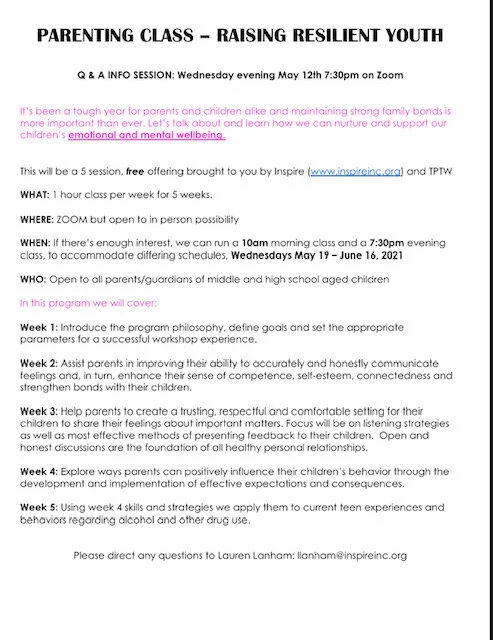 PARENTING CLASS – RAISING RESILIENT YOUTH

Q & A INFO SESSION: Wednesday evening May 12th 7:30pm on Zoom

It's been a tough year for parents and children alike and maintaining strong family bonds is more important than ever. Let's talk about and learn how we can nurture and support our children's emotional and mental wellbeing.

This will be a 5 session, free offering brought to you by Inspire (www.inspireinc.org) and TPTW

WHAT: 1 hour class per week for 5 weeks.

WHERE: ZOOM but open to in person possibility

WHEN: If there's enough interest, we can run a 10am morning class and a 7:30pm evening class, to accommodate differing schedules, Wednesdays May 19 – June 16, 2021

WHO: Open to all parents/guardians of middle and high school aged children

In this program we will cover:

Week 1: Introduce the program philosophy, define goals and set the appropriate parameters for a successful workshop experience.

Week 2: Assist parents in improving their ability to accurately and honestly communicate feelings and, in turn, enhance their sense of competence, self-esteem, connectedness and strengthen bonds with their children.

Week 3: Help parents to create a trusting, respectful and comfortable setting for their children to share their feelings about important matters. Focus will be on listening strategies as well as most effective methods of presenting feedback to their children. Open and honest discussions are the foundation of all healthy personal relationships.

Week 4: Explore ways parents can positively influence their children's behavior through the development and implementation of effective expectations and consequences.

Week 5: Using week 4 skills and strategies we apply them to current teen experiences and behaviors regarding alcohol and other drug use.

Please direct any questions to Lauren Lanham: llanham@inspireinc.org